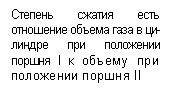 Степень сжатия есть отношение объема газа в цилиндре при положении поршня I к объему при положении поршня II